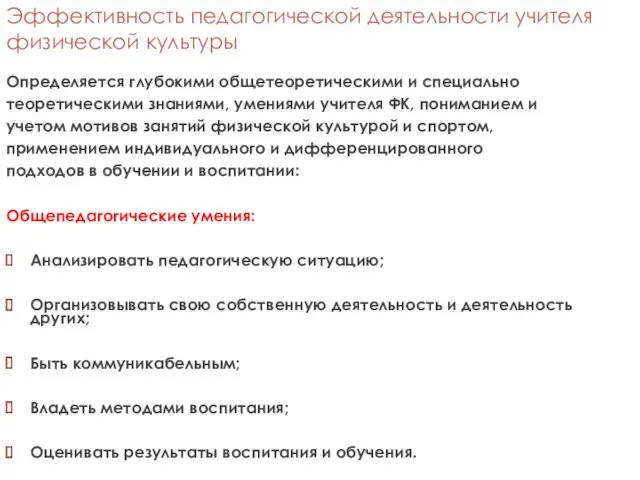 Эффективность педагогической деятельности учителя физической культуры

Определяется глубокими общетеоретическими и специально теоретическими знаниями, умениями учителя ФК, пониманием и учетом мотивов занятий физической культурой и спортом, применением индивидуального и дифференцированного подходов в обучении и воспитании:

Общепедагогические умения:

Анализировать педагогическую ситуацию;

Организовывать свою собственную деятельность и деятельность других;

Быть коммуникабельным;

Владеть методами воспитания;

Оценивать результаты воспитания и обучения.